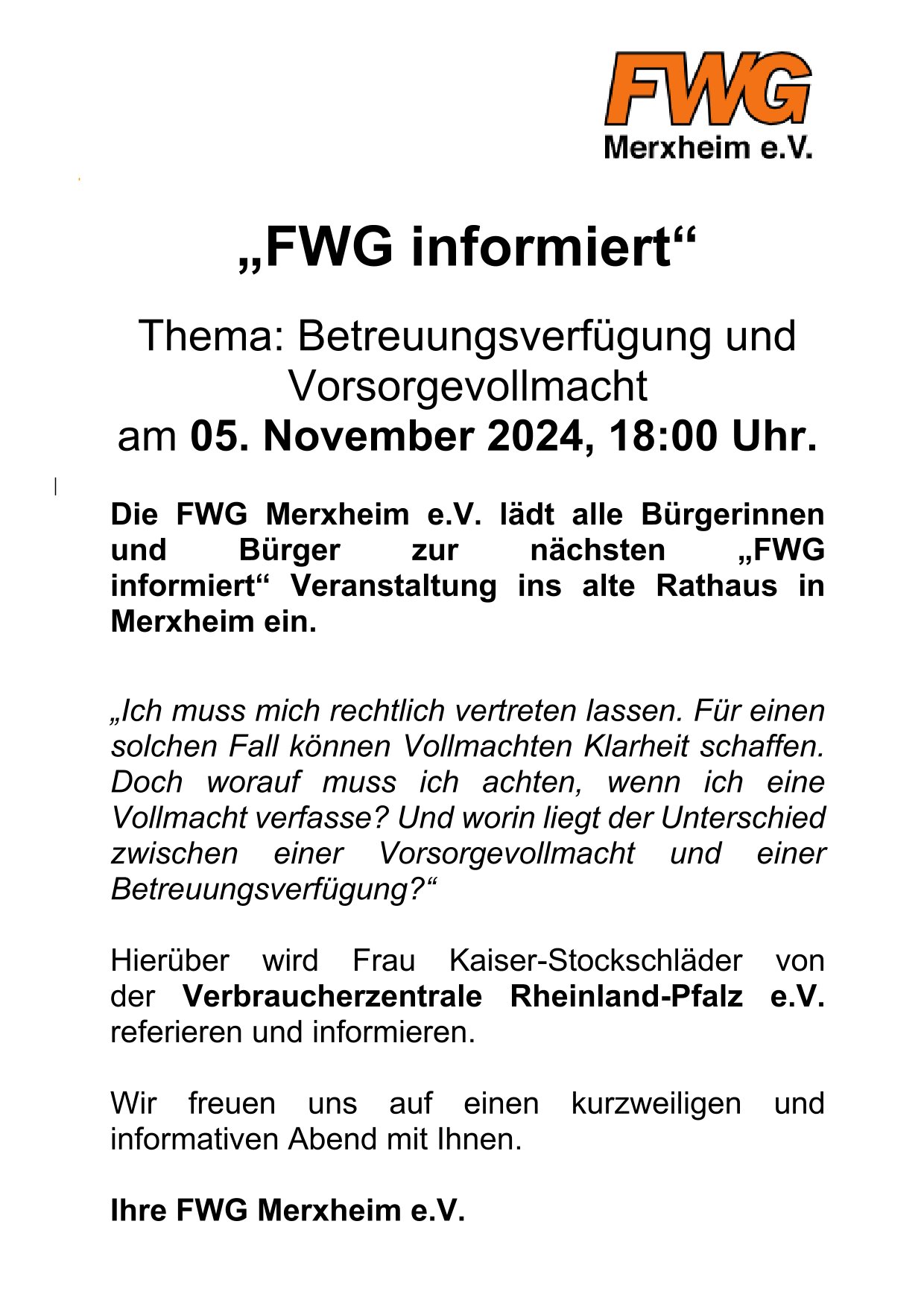 FWG
Merxheim e.V.

„FWG informiert“

Thema: Betreuungsverfügung und Vorsorgevollmacht
am 05. November 2024, 18:00 Uhr.

Die FWG Merxheim e.V. lädt alle Bürgerinnen und Bürger zur nächsten „FWG informiert“ Veranstaltung ins alte Rathaus in Merxheim ein.

„Ich muss mich rechtlich vertreten lassen. Für einen solchen Fall können Vollmachten Klarheit schaffen. Doch worauf muss ich achten, wenn ich eine Vollmacht verfasse? Und worin liegt der Unterschied zwischen einer Vorsorgevollmacht und einer Betreuungsverfügung?“

Hierüber wird Frau Kaiser-Stockschläder von der Verbraucherzentrale Rheinland-Pfalz e.V. referieren und informieren.

Wir freuen uns auf einen kurzweiligen und informativen Abend mit Ihnen.

Ihre FWG Merxheim e.V.